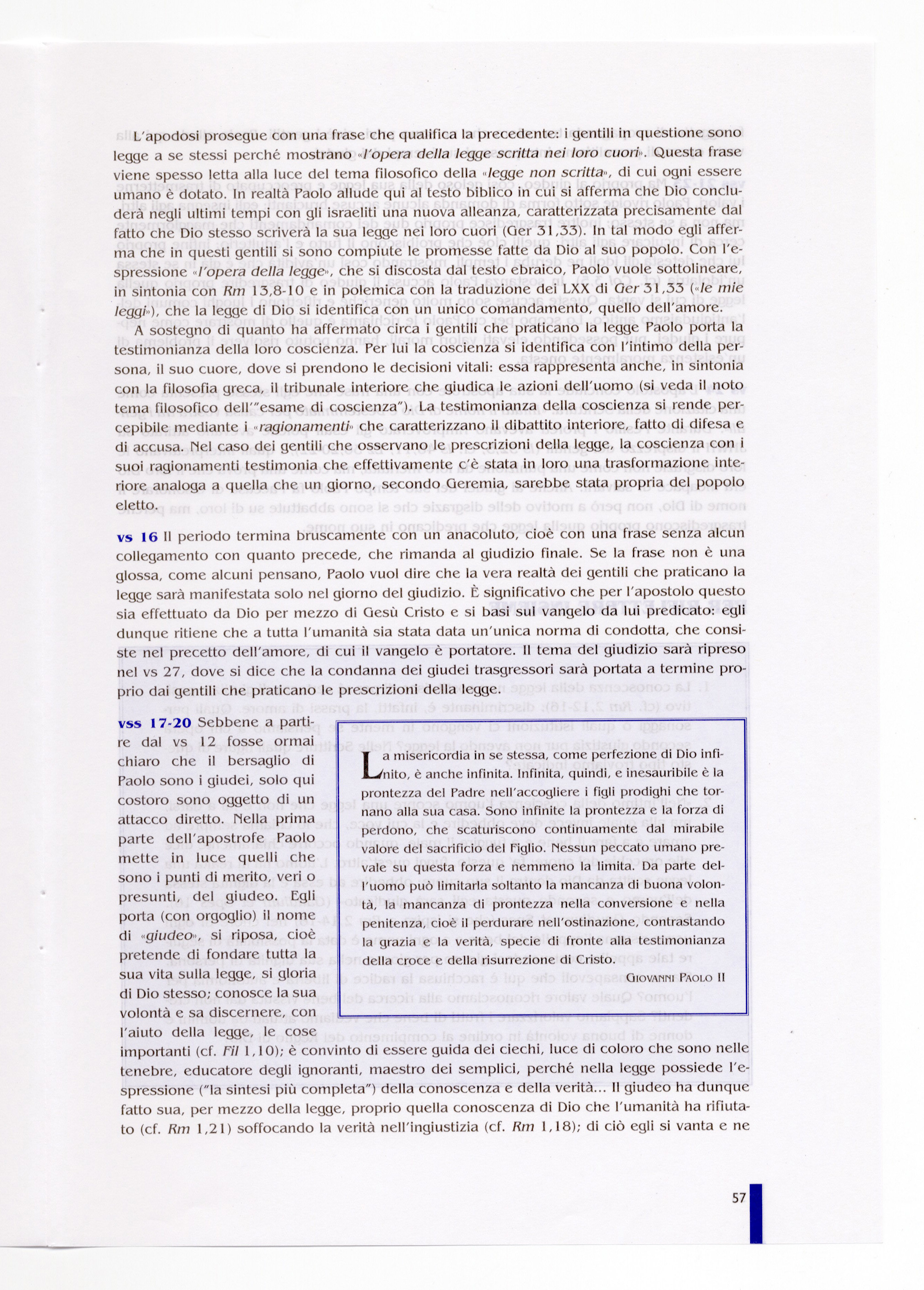 L'apodosi prosegue con una frase che qualifica la precedente: i gentili in questione sono legge a se stessi perché mostrano «l'opera della legge scritta nei loro cuori». Questa frase viene spesso letta alla luce del tema filosofico della «legge non scritta», di cui ogni essere umano è dotato. In realtà Paolo allude qui al testo biblico in cui si afferma che Dio concluderà negli ultimi tempi con gli israeliti una nuova alleanza, caratterizzata precisamente dal fatto che Dio stesso scriverà la sua legge nei loro cuori (Ger 31,33). In tal modo egli afferma che in questi gentili si sono compiute le promesse fatte da Dio al suo popolo. Con l'espressione «l'opera della legge», che si discosta dal testo ebraico, Paolo vuole sottolineare, in sintonia con Rm 13,8-10 e in polemica con la traduzione dei LXX di Ger 31,33 («le mie leggi»), che la legge di Dio si identifica con un unico comandamento, quello dell'amore.
A sostegno di quanto ha affermato circa i gentili che praticano la legge Paolo porta la testimonianza della loro coscienza. Per lui la coscienza si identifica con l'intimo della persona, il suo cuore, dove si prendono le decisioni vitali: essa rappresenta anche, in sintonia con la filosofia greca, il tribunale interiore che giudica le azioni dell'uomo (si veda il noto tema filosofico dell'"esame di coscienza"). La testimonianza della coscienza si rende percepibile mediante i «ragionamenti» che caratterizzano il dibattito interiore, fatto di difesa e di accusa. Nel caso dei gentili che osservano le prescrizioni della legge, la coscienza con i suoi ragionamenti testimonia che effettivamente c'è stata in loro una trasformazione interiore analoga a quella che un giorno, secondo Geremia, sarebbe stata propria del popolo eletto.

vs 16 Il periodo termina bruscamente con un anacoluto, cioè con una frase senza alcun collegamento con quanto precede, che rimanda al giudizio finale. Se la frase non è una glossa, come alcuni pensano, Paolo vuol dire che la vera realtà dei gentili che praticano la legge sarà manifestata solo nel giorno del giudizio. È significativo che per l'apostolo questo sia effettuato da Dio per mezzo di Gesù Cristo e si basi sul vangelo da lui predicato: egli dunque ritiene che a tutta l'umanità sia stata data un'unica norma di condotta, che consiste nel precetto dell'amore, di cui il vangelo è portatore. Il tema del giudizio sarà ripreso nel vs 27, dove si dice che la condanna dei giudei trasgressori sarà portata a termine proprio dai gentili che praticano le prescrizioni della legge.

vss 17-20 Sebbene a partire dal vs 12 fosse ormai chiaro che il bersaglio di Paolo sono i giudei, solo qui costoro sono oggetto di un attacco diretto. Nella prima parte dell'apostrofe Paolo mette in luce quelli che sono i punti di merito, veri o presunti, del giudeo. Egli porta (con orgoglio) il nome di «giudeo», si riposa, cioè pretende di fondare tutta la sua vita sulla legge, si gloria di Dio stesso; conosce la sua volontà e sa discernere, con l'aiuto della legge, le cose importanti (cf. Fil 1,10); è convinto di essere guida dei ciechi, luce di coloro che sono nelle tenebre, educatore degli ignoranti, maestro dei semplici, perché nella legge possiede l'espressione ("la sintesi più completa") della conoscenza e della verità... Il giudeo ha dunque fatto sua, per mezzo della legge, proprio quella conoscenza di Dio che l'umanità ha rifiutato (cf. Rm 1,21) soffocando la verità nell'ingiustizia (cf. Rm 1,18); di ciò egli si vanta e ne

La misericordia in se stessa, come perfezione di Dio infinito, è anche infinita. Infinita, quindi, e inesauribile è la prontezza del Padre nell'accogliere i figli prodighi che tornano alla sua casa. Sono infinite la prontezza e la forza di perdono, che scaturiscono continuamente dal mirabile valore del sacrificio del Figlio. Nessun peccato umano prevale su questa forza e nemmeno la limita. Da parte dell'uomo può limitarla soltanto la mancanza di buona volontà, la mancanza di prontezza nella conversione e nella penitenza, cioè il perdurare nell'ostinazione, contrastando la grazia e la verità, specie di fronte alla testimonianza della croce e della risurrezione di Cristo.
GIOVANNI PAOLO II

57